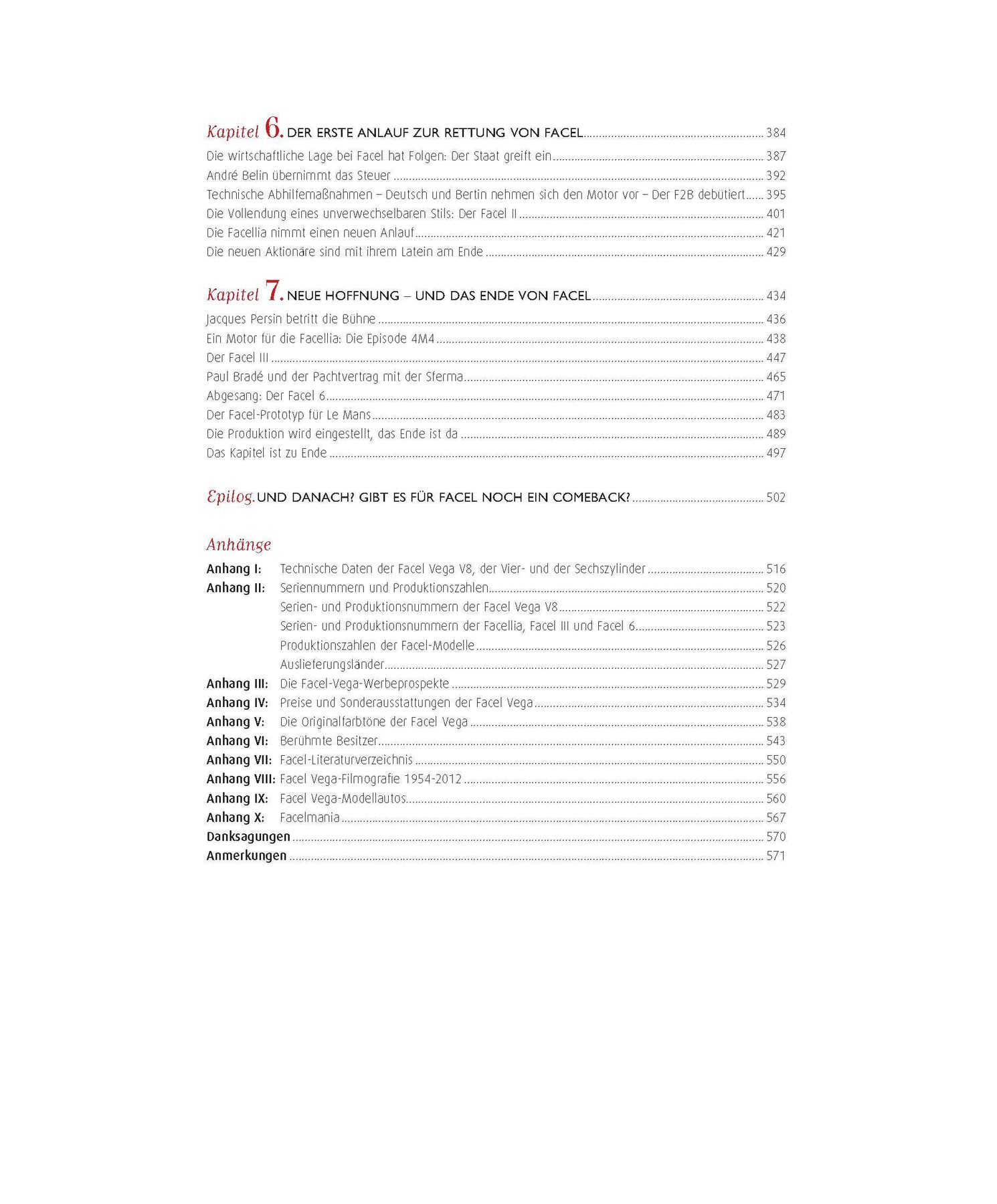 Kapitel 6. DER ERSTE ANLAUF ZUR RETTUNG VON FACEL ........ 384
Die wirtschaftliche Lage bei Facel hat Folgen: Der Staat greift ein ........ 387
André Belin übernimmt das Steuer ........ 392
Technische Abhilfemaßnahmen – Deutsch und Bertin nehmen sich den Motor vor – Der F2B debütiert ........ 395
Die Vollendung eines unverwechselbaren Stils: Der Facel II ........ 401
Die Facellia nimmt einen neuen Anlauf ........ 421
Die neuen Aktionäre sind mit ihrem Latein am Ende ........ 429

Kapitel 7. NEUE HOFFNUNG – UND DAS ENDE VON FACEL ........ 434
Jacques Persin betritt die Bühne ........ 436
Ein Motor für die Facellia: Die Episode 4M4 ........ 438
Der Facel III ........ 447
Paul Bradé und der Pachtvertrag mit der Sferma ........ 465
Abgesang: Der Facel 6 ........ 471
Der Facel-Prototyp für Le Mans ........ 483
Die Produktion wird eingestellt, das Ende ist da ........ 489
Das Kapitel ist zu Ende ........ 497

Epilog. UND DANACH? GIBT ES FÜR FACEL NOCH EIN COMEBACK? ........ 502

Anhänge
Anhang I: Technische Daten der Facel Vega V8, der Vier- und der Sechszylinder ........ 516
Anhang II: Seriennummern und Produktionszahlen ........ 520
Serien- und Produktionsnummern der Facel Vega V8 ........ 522
Serien- und Produktionsnummern der Facellia, Facel III und Facel 6 ........ 523
Produktionszahlen der Facel-Modelle ........ 526
Auslieferungsländer ........ 527
Anhang III: Die Facel-Vega-Werbeprospekte ........ 529
Anhang IV: Preise und Sonderausstattungen der Facel Vega ........ 534
Anhang V: Die Originalfarbtöne der Facel Vega ........ 538
Anhang VI: Berühmte Besitzer ........ 543
Anhang VII: Facel-Literaturverzeichnis ........ 550
Anhang VIII: Facel Vega-Filmografie 1954-2012 ........ 556
Anhang IX: Facel Vega-Modellautos ........ 560
Anhang X: Facelmania ........ 567
Danksagungen ........ 570
Anmerkungen ........ 571